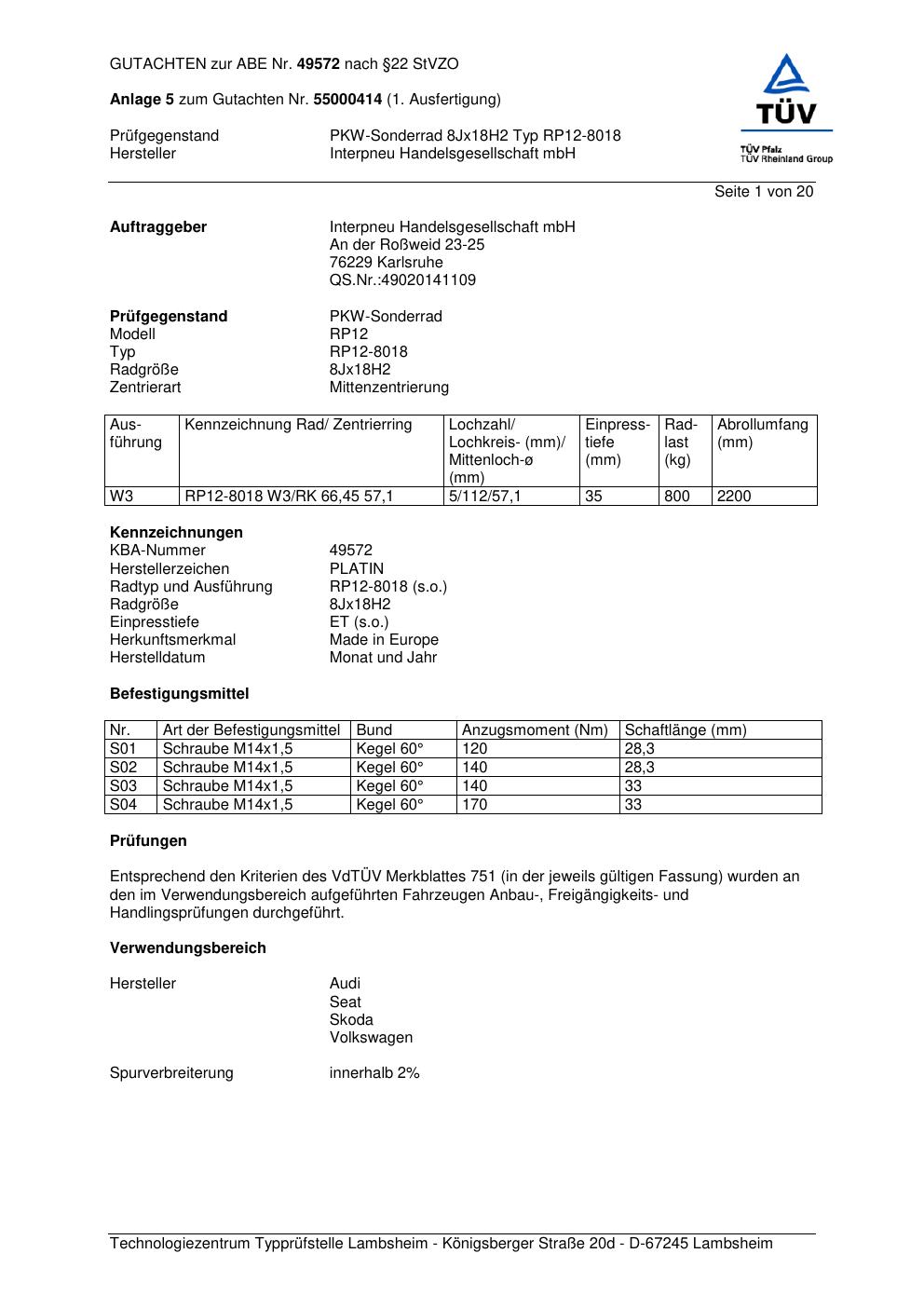 GUTACHTEN zur ABE Nr. 49572 nach §22 StVZO

Anlage 5 zum Gutachten Nr. 55000414 (1. Ausfertigung)

Prüfgegenstand PKW-Sonderrad 8Jx18H2 Typ RP12-8018
Hersteller Interpneu Handelsgesellschaft mbH

TÜV
TÜV Pfalz
TÜV Rheinland Group

Seite 1 von 20

Auftraggeber Interpneu Handelsgesellschaft mbH
An der Roßweid 23-25
76229 Karlsruhe
QS.Nr.:49020141109

Prüfgegenstand PKW-Sonderrad
Modell RP12
Typ RP12-8018
Radgröße 8Jx18H2
Zentrierart Mittenzentrierung

| Ausführung | Kennzeichnung Rad/ Zentrierring | Lochzahl/ Lochkreis- (mm)/ Mittenloch-ø (mm) | Einpresstiefe (mm) | Radlast (kg) | Abrollumfang (mm) |
|---|---|---|---|---|---|
| W3 | RP12-8018 W3/RK 66,45 57,1 | 5/112/57,1 | 35 | 800 | 2200 |

Kennzeichnungen
KBA-Nummer 49572
Herstellerzeichen PLATIN
Radtyp und Ausführung RP12-8018 (s.o.)
Radgröße 8Jx18H2
Einpresstiefe ET (s.o.)
Herkunftsmerkmal Made in Europe
Herstelldatum Monat und Jahr

Befestigungsmittel

| Nr. | Art der Befestigungsmittel | Bund | Anzugsmoment (Nm) | Schaftlänge (mm) |
|---|---|---|---|---|
| S01 | Schraube M14x1,5 | Kegel 60° | 120 | 28,3 |
| S02 | Schraube M14x1,5 | Kegel 60° | 140 | 28,3 |
| S03 | Schraube M14x1,5 | Kegel 60° | 140 | 33 |
| S04 | Schraube M14x1,5 | Kegel 60° | 170 | 33 |

Prüfungen

Entsprechend den Kriterien des VdTÜV Merkblattes 751 (in der jeweils gültigen Fassung) wurden an den im Verwendungsbereich aufgeführten Fahrzeugen Anbau-, Freigängigkeits- und Handlingsprüfungen durchgeführt.

Verwendungsbereich

Hersteller Audi
Seat
Skoda
Volkswagen

Spurverbreiterung innerhalb 2%

Technologiezentrum Typprüfstelle Lambsheim - Königsberger Straße 20d - D-67245 Lambsheim